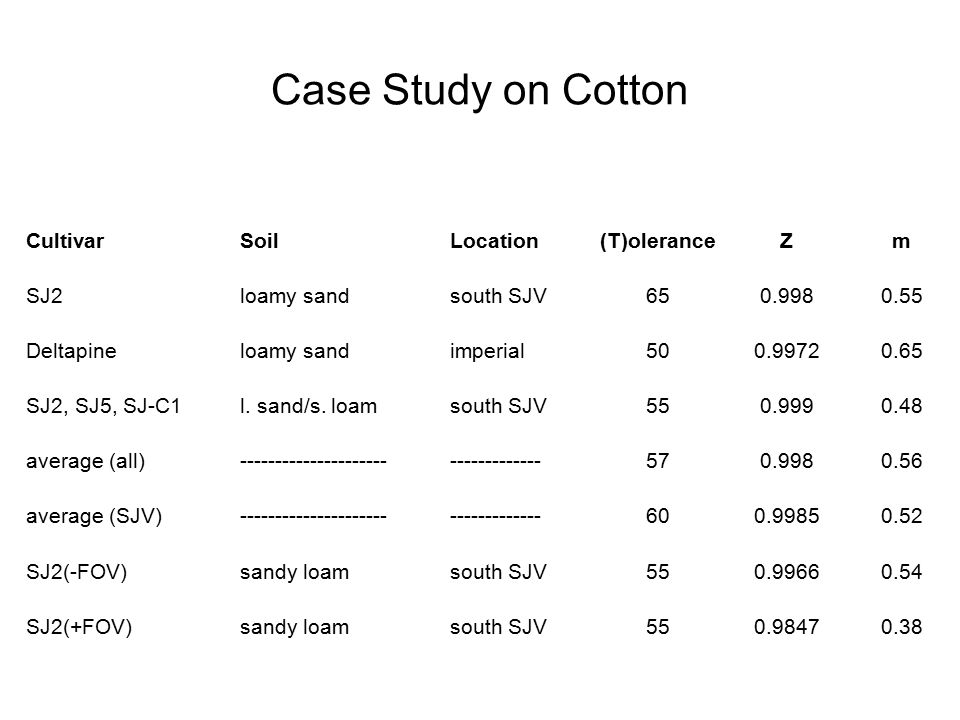 Case Study on Cotton

| Cultivar | Soil | Location | (T)olerance | Z | m |
|---|---|---|---|---|---|
| SJ2 | loamy sand | south SJV | 65 | 0.998 | 0.55 |
| Deltapine | loamy sand | imperial | 50 | 0.9972 | 0.65 |
| SJ2, SJ5, SJ-C1 | l. sand/s. loam | south SJV | 55 | 0.999 | 0.48 |
| average (all) | --------------------- | ------------- | 57 | 0.998 | 0.56 |
| average (SJV) | --------------------- | ------------- | 60 | 0.9985 | 0.52 |
| SJ2(-FOV) | sandy loam | south SJV | 55 | 0.9966 | 0.54 |
| SJ2(+FOV) | sandy loam | south SJV | 55 | 0.9847 | 0.38 |